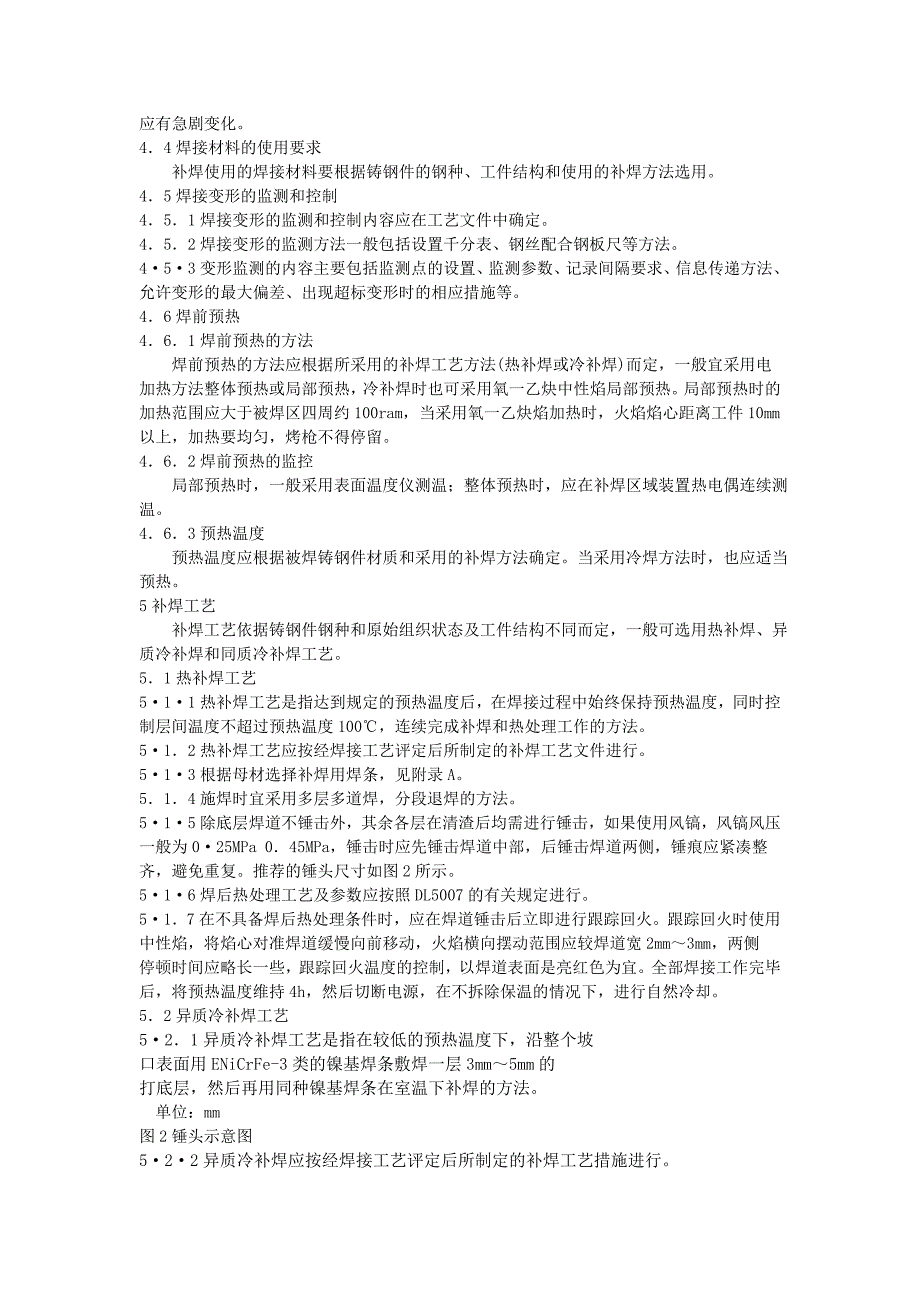 应有急剧变化。
4．4 焊接材料的使用要求
补焊使用的焊接材料要根据铸钢件的钢种、工件结构和使用的补焊方法选用。
4．5 焊接变形的监测和控制
4．5．1 焊接变形的监测和控制内容应在工艺文件中确定。
4．5．2 焊接变形的监测方法一般包括设置千分表、钢丝配合钢板尺等方法。
4•5•3 变形监测的内容主要包括监测点的设置、监测参数、记录间隔要求、信息传递方法、允许变形的最大偏差、出现超标变形时的相应措施等。
4．6 焊前预热
4．6．1 焊前预热的方法
焊前预热的方法应根据所采用的补焊工艺方法(热补焊或冷补焊)而定，一般宜采用电加热方法整体预热或局部预热，冷补焊时也可采用氧一乙炔中性焰局部预热。局部预热时的加热范围应大于被焊区四周约 100ram，当采用氧一乙炔焰加热时，火焰焰心距离工件 10mm 以上，加热要均匀，烤枪不得停留。
4．6．2 焊前预热的监控
局部预热时，一般采用表面温度仪测温；整体预热时，应在补焊区域装置热电偶连续测温。
4．6．3 预热温度
预热温度应根据被焊铸钢件材质和采用的补焊方法确定。当采用冷焊方法时，也应适当预热。
5 补焊工艺
补焊工艺依据铸钢件钢种和原始组织状态及工件结构不同而定，一般可选用热补焊、异质冷补焊和同质冷补焊工艺。
5．1 热补焊工艺
5•1•1 热补焊工艺是指达到规定的预热温度后，在焊接过程中始终保持预热温度，同时控制层间温度不超过预热温度 100℃，连续完成补焊和热处理工作的方法。
5•1．2 热补焊工艺应按经焊接工艺评定后所制定的补焊工艺文件进行。
5•1•3 根据母材选择补焊用焊条，见附录 A。
5．1．4 施焊时宜采用多层多道焊，分段退焊的方法。
5•1•5 除底层焊道不锤击外，其余各层在清渣后均需进行锤击，如果使用风镐，风镐风压一般为 0•25MPa 0．45MPa，锤击时应先锤击焊道中部，后锤击焊道两侧，锤痕应紧凑整齐，避免重复。推荐的锤头尺寸如图 2 所示。
5•1•6 焊后热处理工艺及参数应按照 DL5007 的有关规定进行。
5•1．7 在不具备焊后热处理条件时，应在焊道锤击后立即进行跟踪回火。跟踪回火时使用中性焰，将焰心对准焊道缓慢向前移动，火焰横向摆动范围应较焊道宽 2mm～3mm，两侧停顿时间应略长一些，跟踪回火温度的控制，以焊道表面是亮红色为宜。全部焊接工作完毕后，将预热温度维持 4h，然后切断电源，在不拆除保温的情况下，进行自然冷却。
5．2 异质冷补焊工艺
5•2．1 异质冷补焊工艺是指在较低的预热温度下，沿整个坡口表面用 ENiCrFe-3 类的镍基焊条敷焊一层 3mm～5mm 的打底层，然后再用同种镍基焊条在室温下补焊的方法。
单位：mm
图 2 锤头示意图
5•2•2 异质冷补焊应按经焊接工艺评定后所制定的补焊工艺措施进行。